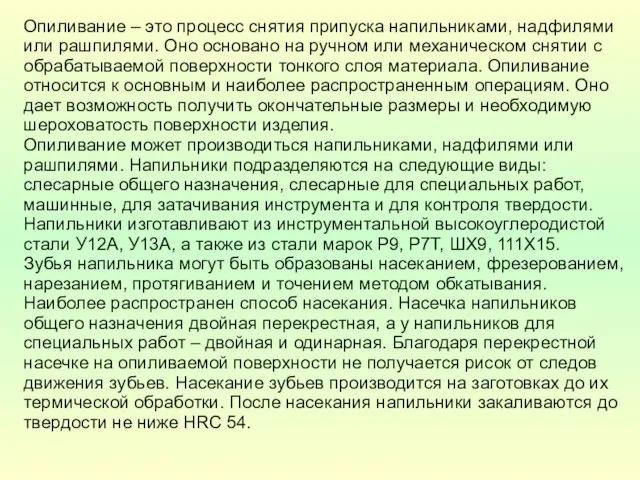 Опиливание – это процесс снятия припуска напильниками, надфилями или рашпилями. Оно основано на ручном или механическом снятии с обрабатываемой поверхности тонкого слоя материала. Опиливание относится к основным и наиболее распространенным операциям. Оно дает возможность получить окончательные размеры и необходимую шероховатость поверхности изделия.
Опиливание может производиться напильниками, надфилями или рашпилями. Напильники подразделяются на следующие виды: слесарные общего назначения, слесарные для специальных работ, машинные, для затачивания инструмента и для контроля твердости. Напильники изготавливают из инструментальной высокоуглеродистой стали У12А, У13А, а также из стали марок Р9, Р7Т, ШХ9, 111Х15. Зубья напильника могут быть образованы насеканием, фрезерованием, нарезанием, протягиванием и точением методом обкатывания. Наиболее распространен способ насекания. Насечка напильников общего назначения двойная перекрестная, а у напильников для специальных работ – двойная и одинарная. Благодаря перекрестной насечке на опиливаемой поверхности не получается рисок от следов движения зубьев. Насекание зубьев производится на заготовках до их термической обработки. После насекания напильники закаливаются до твердости не ниже HRC 54.